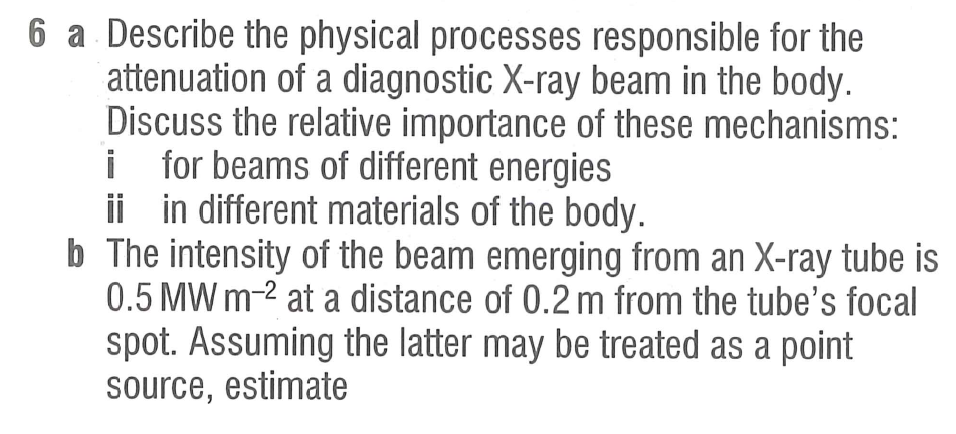 6 a Describe the physical processes responsible for the attenuation of a diagnostic X-ray beam in the body. Discuss the relative importance of these mechanisms:

i for beams of different energies

ii in different materials of the body.

b The intensity of the beam emerging from an X-ray tube is 0.5 MW $m^{-2}$ at a distance of 0.2 m from the tube's focal spot. Assuming the latter may be treated as a point source, estimate